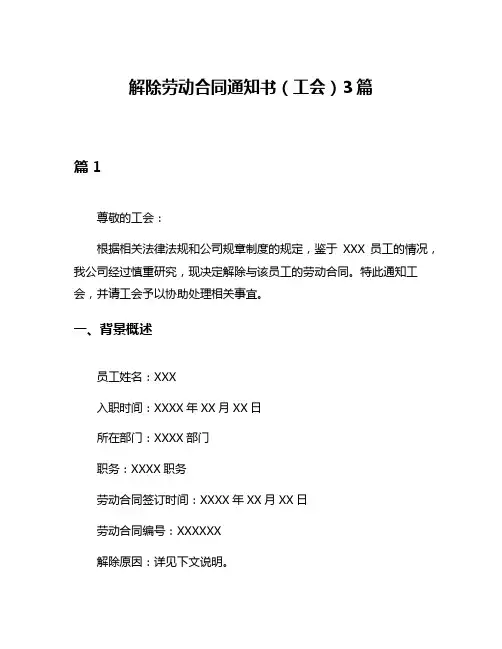 解除劳动合同通知书（工会）3篇

篇 1

尊敬的工会：

根据相关法律法规和公司规章制度的规定，鉴于 XXX 员工的情况，我公司经过慎重研究，现决定解除与该员工的劳动合同。特此通知工会，并请工会予以协助处理相关事宜。

一、背景概述

员工姓名：XXX

入职时间：XXXX 年 XX 月 XX 日

所在部门：XXXX 部门

职务：XXXX 职务

劳动合同签订时间：XXXX 年 XX 月 XX 日

劳动合同编号：XXXXXX

解除原因：详见下文说明。